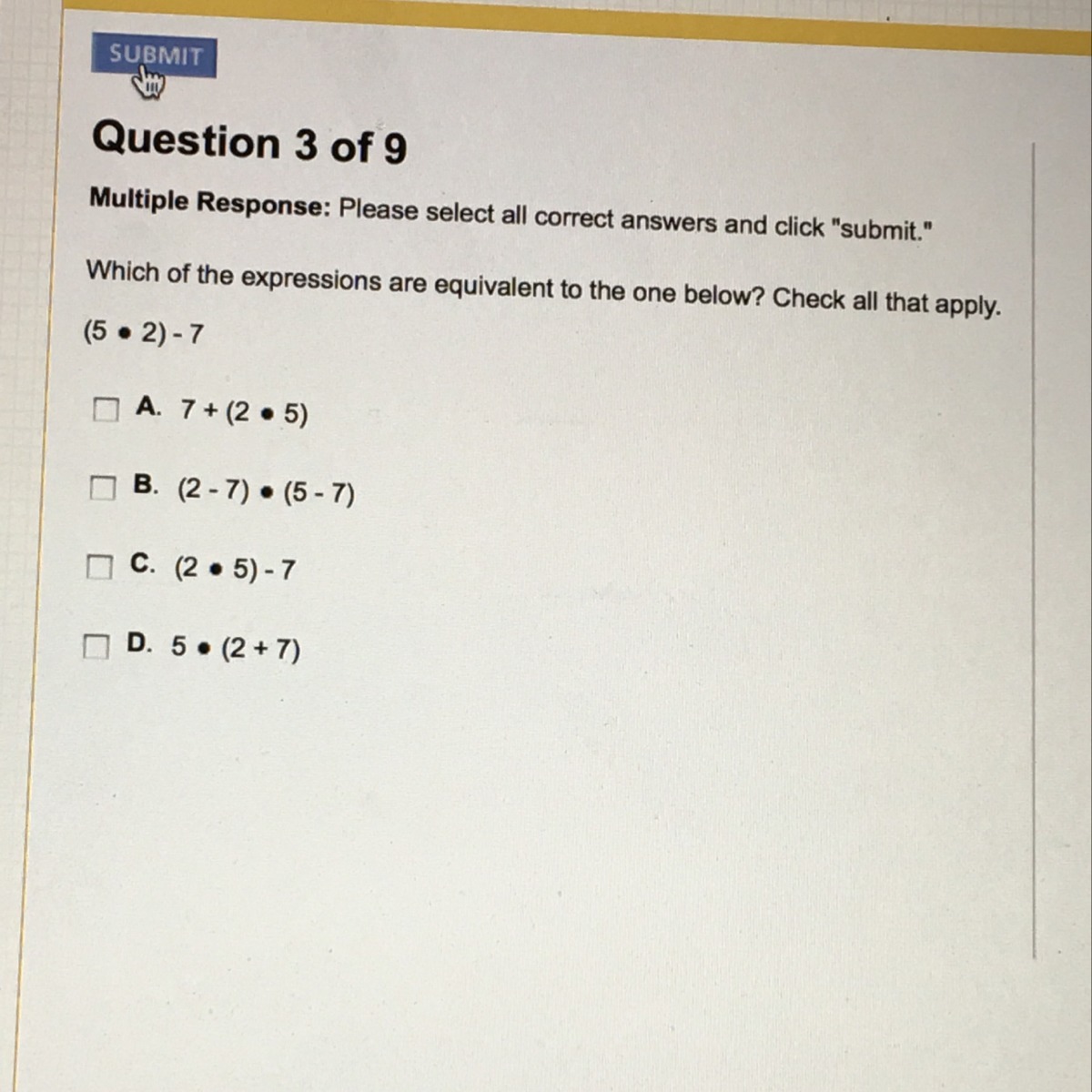 SUBMIT

Question 3 of 9

Multiple Response: Please select all correct answers and click "submit."

Which of the expressions are equivalent to the one below? Check all that apply.

$(5 \bullet 2) - 7$

A. $7 + (2 \bullet 5)$

B. $(2 - 7) \bullet (5 - 7)$

C. $(2 \bullet 5) - 7$

D. $5 \bullet (2 + 7)$